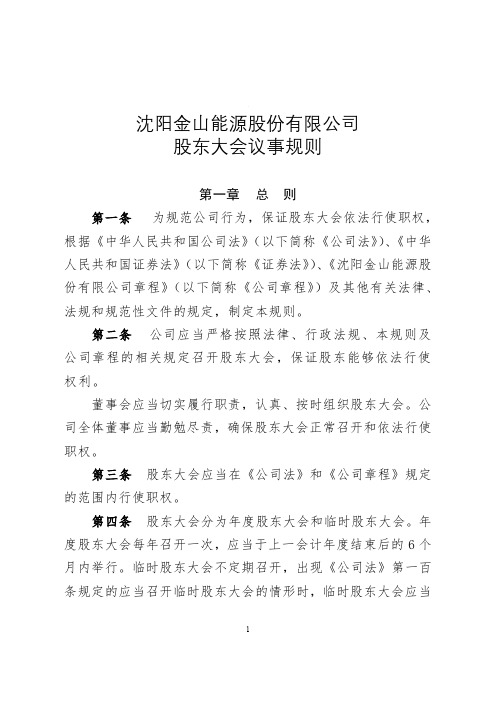 沈阳金山能源股份有限公司
股东大会议事规则

第一章　总　则

第一条　为规范公司行为，保证股东大会依法行使职权，根据《中华人民共和国公司法》（以下简称《公司法》）、《中华人民共和国证券法》（以下简称《证券法》）、《沈阳金山能源股份有限公司章程》（以下简称《公司章程》）及其他有关法律、法规和规范性文件的规定，制定本规则。

第二条　公司应当严格按照法律、行政法规、本规则及公司章程的相关规定召开股东大会，保证股东能够依法行使权利。

董事会应当切实履行职责，认真、按时组织股东大会。公司全体董事应当勤勉尽责，确保股东大会正常召开和依法行使职权。

第三条　股东大会应当在《公司法》和《公司章程》规定的范围内行使职权。

第四条　股东大会分为年度股东大会和临时股东大会。年度股东大会每年召开一次，应当于上一会计年度结束后的6个月内举行。临时股东大会不定期召开，出现《公司法》第一百条规定的应当召开临时股东大会的情形时，临时股东大会应当

1